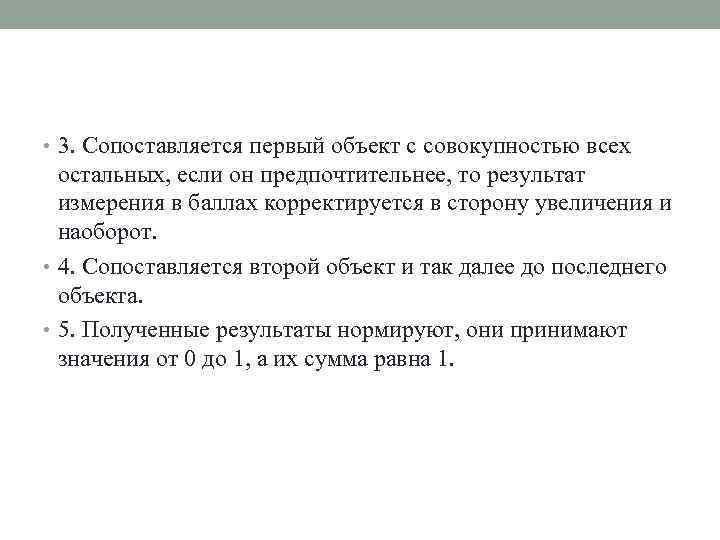 • 3. Сопоставляется первый объект с совокупностью всех остальных, если он предпочтительнее, то результат измерения в баллах корректируется в сторону увеличения и наоборот.

• 4. Сопоставляется второй объект и так далее до последнего объекта.

• 5. Полученные результаты нормируют, они принимают значения от 0 до 1, а их сумма равна 1.